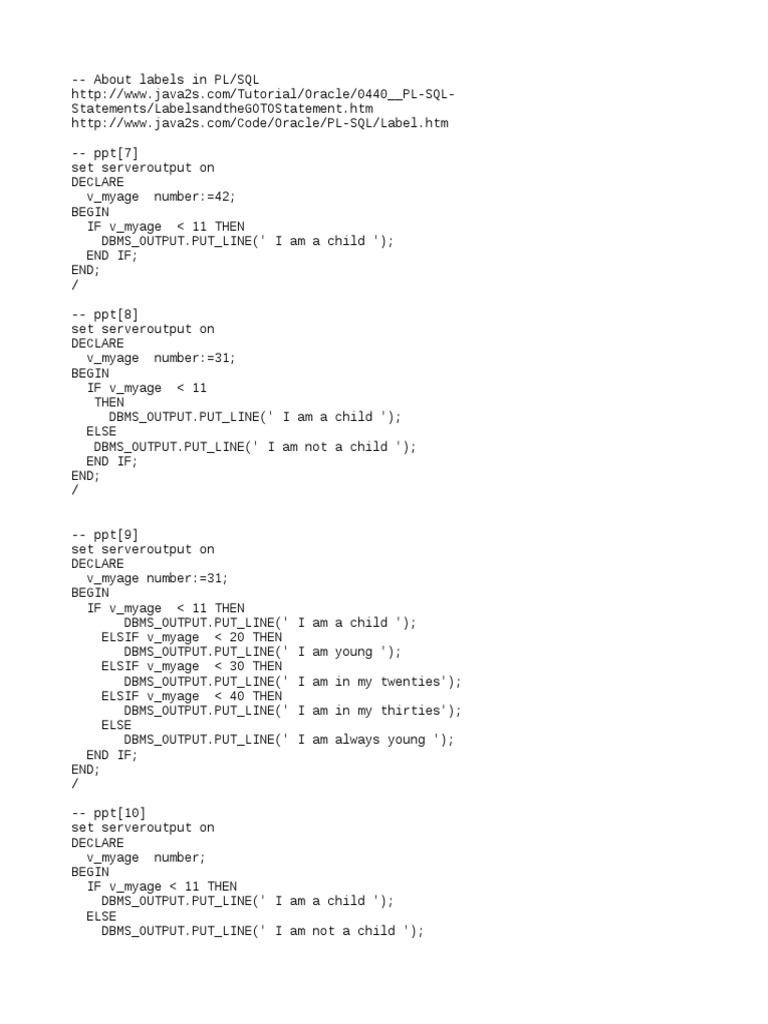 -- About labels in PL/SQL
http://www.java2s.com/Tutorial/Oracle/0440__PL-SQL-Statements/LabelsandtheGOTOStatement.htm
http://www.java2s.com/Code/Oracle/PL-SQL/Label.htm

-- ppt[7]
set serveroutput on
DECLARE
  v_myage  number:=42;
BEGIN
  IF v_myage  < 11 THEN
    DBMS_OUTPUT.PUT_LINE(' I am a child ');
  END IF;
END;
/

-- ppt[8]
set serveroutput on
DECLARE
  v_myage  number:=31;
BEGIN
  IF v_myage  < 11
   THEN
     DBMS_OUTPUT.PUT_LINE(' I am a child ');
  ELSE
   DBMS_OUTPUT.PUT_LINE(' I am not a child ');
  END IF;
END;
/

-- ppt[9]
set serveroutput on
DECLARE
  v_myage number:=31;
BEGIN
  IF v_myage  < 11 THEN
       DBMS_OUTPUT.PUT_LINE(' I am a child ');
    ELSIF v_myage  < 20 THEN
       DBMS_OUTPUT.PUT_LINE(' I am young ');
    ELSIF v_myage  < 30 THEN
       DBMS_OUTPUT.PUT_LINE(' I am in my twenties');
    ELSIF v_myage  < 40 THEN
       DBMS_OUTPUT.PUT_LINE(' I am in my thirties');
    ELSE
       DBMS_OUTPUT.PUT_LINE(' I am always young ');
  END IF;
END;
/

-- ppt[10]
set serveroutput on
DECLARE
  v_myage  number;
BEGIN
  IF v_myage < 11 THEN
    DBMS_OUTPUT.PUT_LINE(' I am a child ');
  ELSE
    DBMS_OUTPUT.PUT_LINE(' I am not a child ');